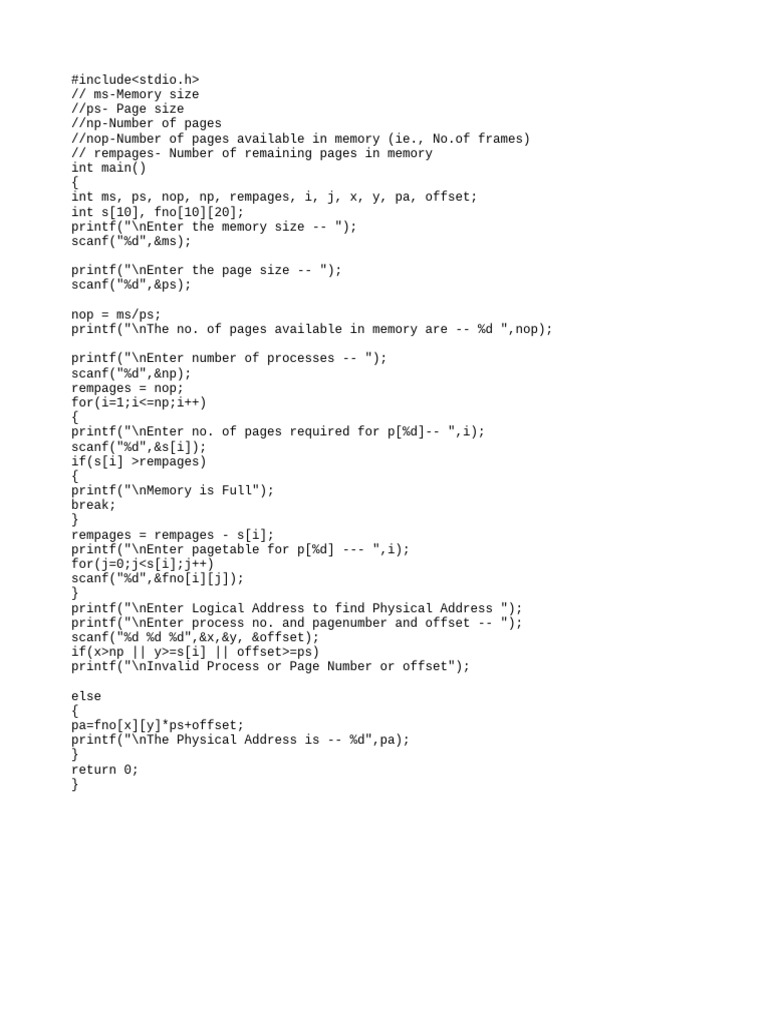 #include<stdio.h>
// ms-Memory size
//ps- Page size
//np-Number of pages
//nop-Number of pages available in memory (ie., No.of frames)
// rempages- Number of remaining pages in memory
int main()
{
int ms, ps, nop, np, rempages, i, j, x, y, pa, offset;
int s[10], fno[10][20];
printf("\nEnter the memory size -- ");
scanf("%d",&ms);

printf("\nEnter the page size -- ");
scanf("%d",&ps);

nop = ms/ps;
printf("\nThe no. of pages available in memory are -- %d ",nop);

printf("\nEnter number of processes -- ");
scanf("%d",&np);
rempages = nop;
for(i=1;i<=np;i++)
{
printf("\nEnter no. of pages required for p[%d]-- ",i);
scanf("%d",&s[i]);
if(s[i] >rempages)
{
printf("\nMemory is Full");
break;
}
rempages = rempages - s[i];
printf("\nEnter pagetable for p[%d] --- ",i);
for(j=0;j<s[i];j++)
scanf("%d",&fno[i][j]);
}
printf("\nEnter Logical Address to find Physical Address ");
printf("\nEnter process no. and pagenumber and offset -- ");
scanf("%d %d %d",&x,&y, &offset);
if(x>np || y>=s[i] || offset>=ps)
printf("\nInvalid Process or Page Number or offset");

else
{
pa=fno[x][y]*ps+offset;
printf("\nThe Physical Address is -- %d",pa);
}
return 0;
}